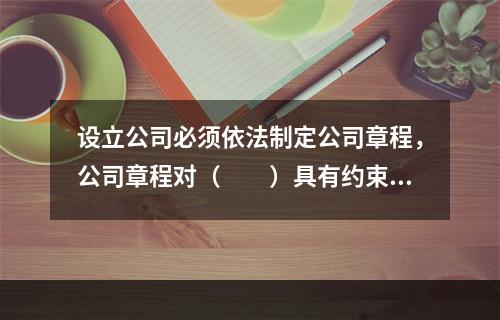 设立公司必须依法制定公司章程，公司章程对（　　）具有约束...